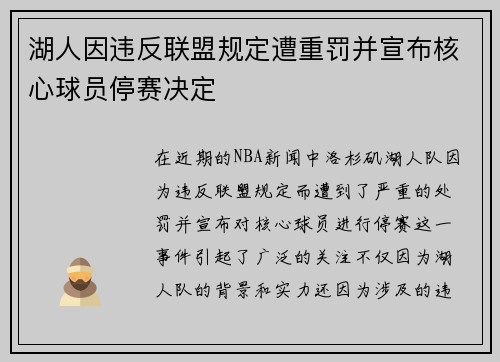 湖人因违反联盟规定遭重罚并宣布核心球员停赛决定

在近期的NBA新闻中洛杉矶湖人队因为违反联盟规定而遭到了严重的处罚并宣布对核心球员进行停赛这一事件引起了广泛的关注不仅因为湖人队的背景和实力还因为涉及的违